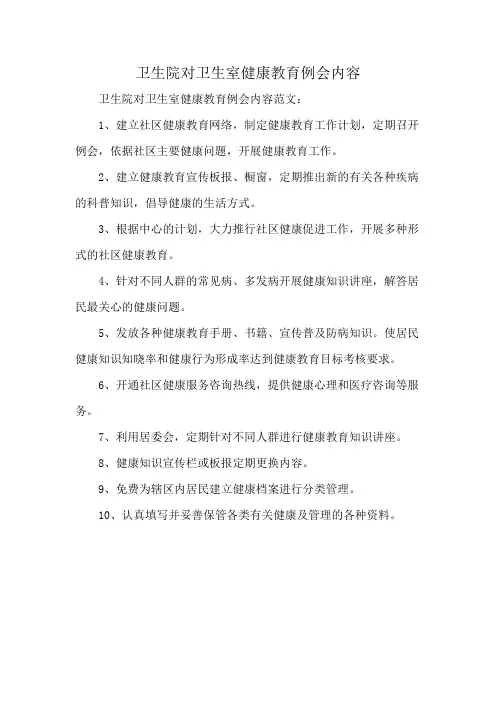 卫生院对卫生室健康教育例会内容

卫生院对卫生室健康教育例会内容范文：

1、建立社区健康教育网络，制定健康教育工作计划，定期召开例会，依据社区主要健康问题，开展健康教育工作。

2、建立健康教育宣传板报、橱窗，定期推出新的有关各种疾病的科普知识，倡导健康的生活方式。

3、根据中心的计划，大力推行社区健康促进工作，开展多种形式的社区健康教育。

4、针对不同人群的常见病、多发病开展健康知识讲座，解答居民最关心的健康问题。

5、发放各种健康教育手册、书籍、宣传普及防病知识。使居民健康知识知晓率和健康行为形成率达到健康教育目标考核要求。

6、开通社区健康服务咨询热线，提供健康心理和医疗咨询等服务。

7、利用居委会，定期针对不同人群进行健康教育知识讲座。

8、健康知识宣传栏或板报定期更换内容。

9、免费为辖区内居民建立健康档案进行分类管理。

10、认真填写并妥善保管各类有关健康及管理的各种资料。